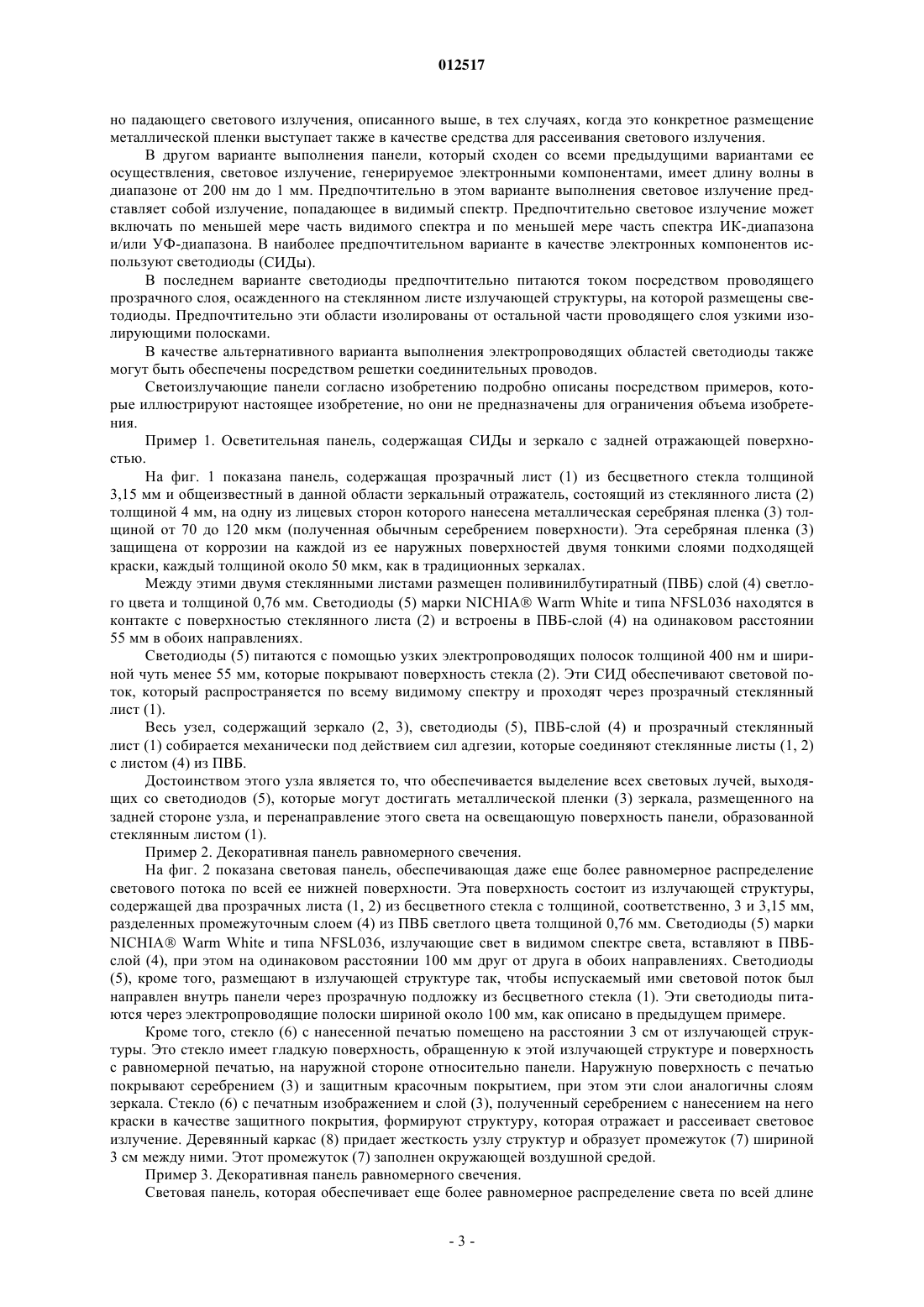 012517

но падающего светового излучения, описанного выше, в тех случаях, когда это конкретное размещение металлической пленки выступает также в качестве средства для рассеивания светового излучения.

В другом варианте выполнения панели, который сходен со всеми предыдущими вариантами ее осуществления, световое излучение, генерируемое электронными компонентами, имеет длину волны в диапазоне от 200 нм до 1 мм. Предпочтительно в этом варианте выполнения световое излучение представляет собой излучение, попадающее в видимый спектр. Предпочтительно световое излучение может включать по меньшей мере часть видимого спектра и по меньшей мере часть спектра ИК-диапазона и/или УФ-диапазона. В наиболее предпочтительном варианте в качестве электронных компонентов используют светодиоды (СИДы).

В последнем варианте светодиоды предпочтительно питаются током посредством проводящего прозрачного слоя, осажденного на стеклянном листе излучающей структуры, на которой размещены светодиоды. Предпочтительно эти области изолированы от остальной части проводящего слоя узкими изолирующими полосками.

В качестве альтернативного варианта выполнения электропроводящих областей светодиоды также могут быть обеспечены посредством решетки соединительных проводов.

Светоизлучающие панели согласно изобретению подробно описаны посредством примеров, которые иллюстрируют настоящее изобретение, но они не предназначены для ограничения объема изобретения.

Пример 1. Осветительная панель, содержащая СИДы и зеркало с задней отражающей поверхностью.

На фиг. 1 показана панель, содержащая прозрачный лист (1) из бесцветного стекла толщиной 3,15 мм и общеизвестный в данной области зеркальный отражатель, состоящий из стеклянного листа (2) толщиной 4 мм, на одну из лицевых сторон которого нанесена металлическая серебряная пленка (3) толщиной от 70 до 120 мкм (полученная обычным серебрением поверхности). Эта серебряная пленка (3) защищена от коррозии на каждой из ее наружных поверхностей двумя тонкими слоями подходящей краски, каждый толщиной около 50 мкм, как в традиционных зеркалах.

Между этими двумя стеклянными листами размещен поливинилбутиратный (ПВБ) слой (4) светлого цвета и толщиной 0,76 мм. Светодиоды (5) марки NICHIA® Warm White и типа NFSL036 находятся в контакте с поверхностью стеклянного листа (2) и встроены в ПВБ-слой (4) на одинаковом расстоянии 55 мм в обоих направлениях.

Светодиоды (5) питаются с помощью узких электропроводящих полосок толщиной 400 нм и шириной чуть менее 55 мм, которые покрывают поверхность стекла (2). Эти СИД обеспечивают световой поток, который распространяется по всему видимому спектру и проходят через прозрачный стеклянный лист (1).

Весь узел, содержащий зеркало (2, 3), светодиоды (5), ПВБ-слой (4) и прозрачный стеклянный лист (1) собирается механически под действием сил адгезии, которые соединяют стеклянные листы (1, 2) с листом (4) из ПВБ.

Достоинством этого узла является то, что обеспечивается выделение всех световых лучей, выходящих со светодиодов (5), которые могут достигать металлической пленки (3) зеркала, размещенного на задней стороне узла, и перенаправление этого света на освещающую поверхность панели, образованной стеклянным листом (1).

Пример 2. Декоративная панель равномерного свечения.

На фиг. 2 показана световая панель, обеспечивающая даже еще более равномерное распределение светового потока по всей ее нижней поверхности. Эта поверхность состоит из излучающей структуры, содержащей два прозрачных листа (1, 2) из бесцветного стекла с толщиной, соответственно, 3 и 3,15 мм, разделенных промежуточным слоем (4) из ПВБ светлого цвета толщиной 0,76 мм. Светодиоды (5) марки NICHIA® Warm White и типа NFSL036, излучающие свет в видимом спектре света, вставляют в ПВБ-слой (4), при этом на одинаковом расстоянии 100 мм друг от друга в обоих направлениях. Светодиоды (5), кроме того, размещают в излучающей структуре так, чтобы испускаемый ими световой поток был направлен внутрь панели через прозрачную подложку из бесцветного стекла (1). Эти светодиоды питаются через электропроводящие полоски шириной около 100 мм, как описано в предыдущем примере.

Кроме того, стекло (6) с нанесенной печатью помещено на расстоянии 3 см от излучающей структуры. Это стекло имеет гладкую поверхность, обращенную к этой излучающей структуре и поверхность с равномерной печатью, на наружной стороне относительно панели. Наружную поверхность с печатью покрывают серебрением (3) и защитным красочным покрытием, при этом эти слои аналогичны слоям зеркала. Стекло (6) с печатным изображением и слой (3), полученный серебрением с нанесением на него краски в качестве защитного покрытия, формируют структуру, которая отражает и рассеивает световое излучение. Деревянный каркас (8) придает жесткость узлу структур и образует промежуток (7) шириной 3 см между ними. Этот промежуток (7) заполнен окружающей воздушной средой.

Пример 3. Декоративная панель равномерного свечения.

Световая панель, которая обеспечивает еще более равномерное распределение света по всей длине

- 3 -